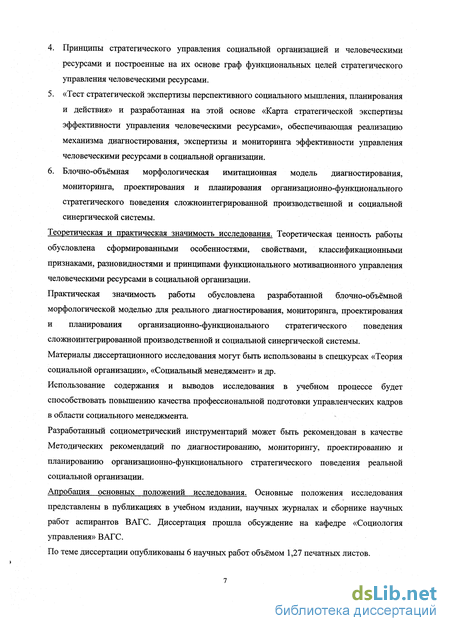 4. Принципы стратегического управления социальной организацией и человеческими ресурсами и построенные на их основе граф функциональных целей стратегического управления человеческими ресурсами.

5. «Тест стратегической экспертизы перспективного социального мышления, планирования и действия» и разработанная на этой основе «Карта стратегической экспертизы эффективности управления человеческими ресурсами», обеспечивающая реализацию механизма диагностирования, экспертизы и мониторинга эффективности управления человеческими ресурсами в социальной организации.

6. Блочно-объёмная морфологическая имитационная модель диагностирования, мониторинга, проектирования и планирования организационно-функционального стратегического поведения сложноинтегрированной производственной и социальной синергической системы.

Теоретическая и практическая значимость исследования. Теоретическая ценность работы обусловлена сформированными особенностями, свойствами, классификационными признаками, разновидностями и принципами функционального мотивационного управления человеческими ресурсами в социальной организации.

Практическая значимость работы обусловлена разработанной блочно-объёмной морфологической моделью для реального диагностирования, мониторинга, проектирования и планирования организационно-функционального стратегического поведения сложноинтегрированной производственной и социальной синергической системы.

Материалы диссертационного исследования могут быть использованы в спецкурсах «Теория социальной организации», «Социальный менеджмент» и др.

Использование содержания и выводов исследования в учебном процессе будет способствовать повышению качества профессиональной подготовки управленческих кадров в области социального менеджмента.

Разработанный социометрический инструментарий может быть рекомендован в качестве Методических рекомендаций по диагностированию, мониторингу, проектированию и планированию организационно-функционального стратегического поведения реальной социальной организации.

Апробация основных положений исследования. Основные положения исследования представлены в публикациях в учебном издании, научных журналах и сборнике научных работ аспирантов ВАГС. Диссертация прошла обсуждение на кафедре «Социология управления» ВАГС.

По теме диссертации опубликованы 6 научных работ объёмом 1,27 печатных листов.

7

dsLib.net
библиотека диссертаций